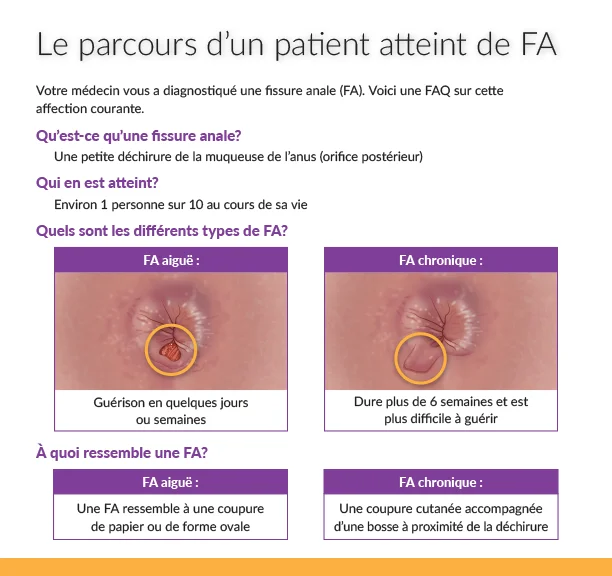 Le parcours d'un patient atteint de FA

Votre médecin vous a diagnostiqué une fissure anale (FA). Voici une FAQ sur cette affection courante.

Qu'est-ce qu'une fissure anale?

Une petite déchirure de la muqueuse de l'anus (orifice postérieur)

Qui en est atteint?

Environ 1 personne sur 10 au cours de sa vie

Quels sont les différents types de FA?

FA aiguë :

Guérison en quelques jours ou semaines

FA chronique :

Dure plus de 6 semaines et est plus difficile à guérir

À quoi ressemble une FA?

FA aiguë :

Une FA ressemble à une coupure de papier ou de forme ovale

FA chronique :

Une coupure cutanée accompagnée d'une bosse à proximité de la déchirure